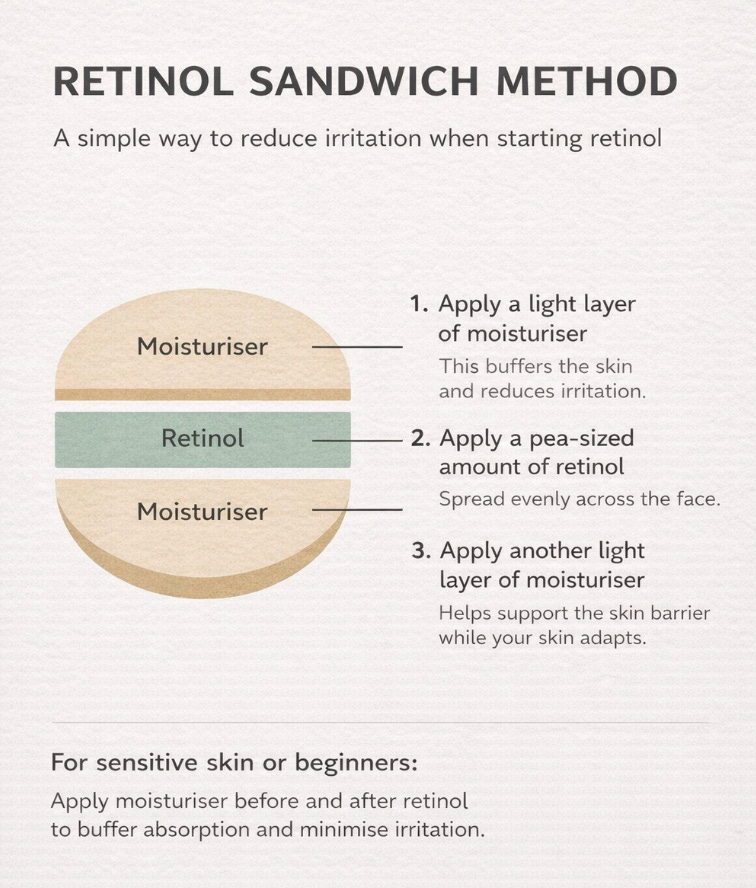 RETINOL SANDWICH METHOD

A simple way to reduce irritation when starting retinol

Moisturiser

Retinol

Moisturiser

1. Apply a light layer of moisturiser

This buffers the skin and reduces irritation.

2. Apply a pea-sized amount of retinol

Spread evenly across the face.

3. Apply another light layer of moisturiser

Helps support the skin barrier while your skin adapts.

For sensitive skin or beginners:

Apply moisturiser before and after retinol to buffer absorption and minimise irritation.